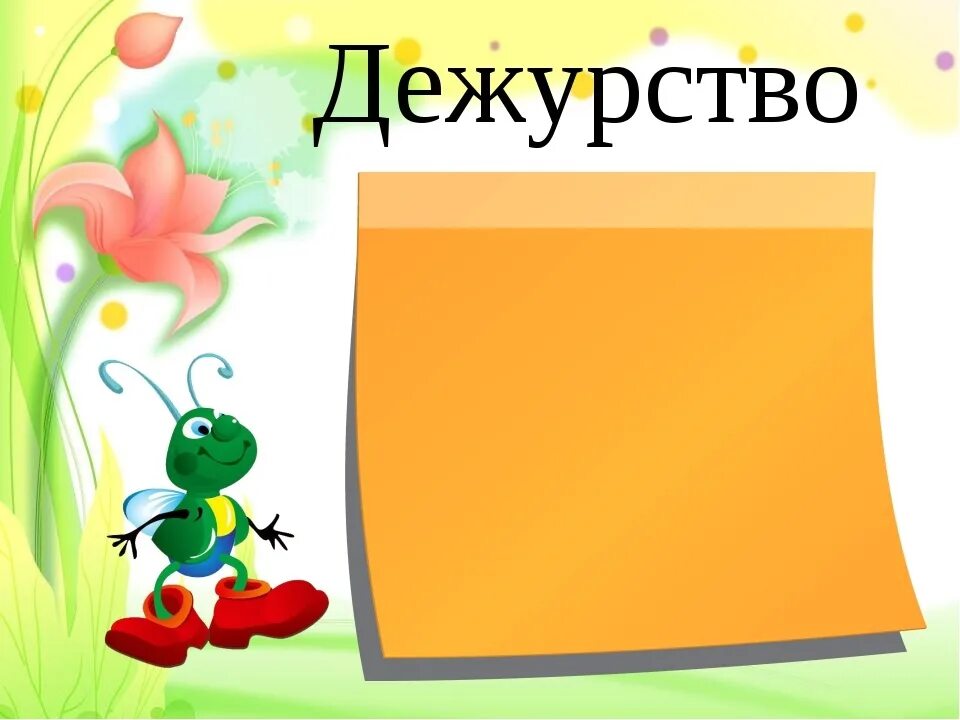 Дежурство